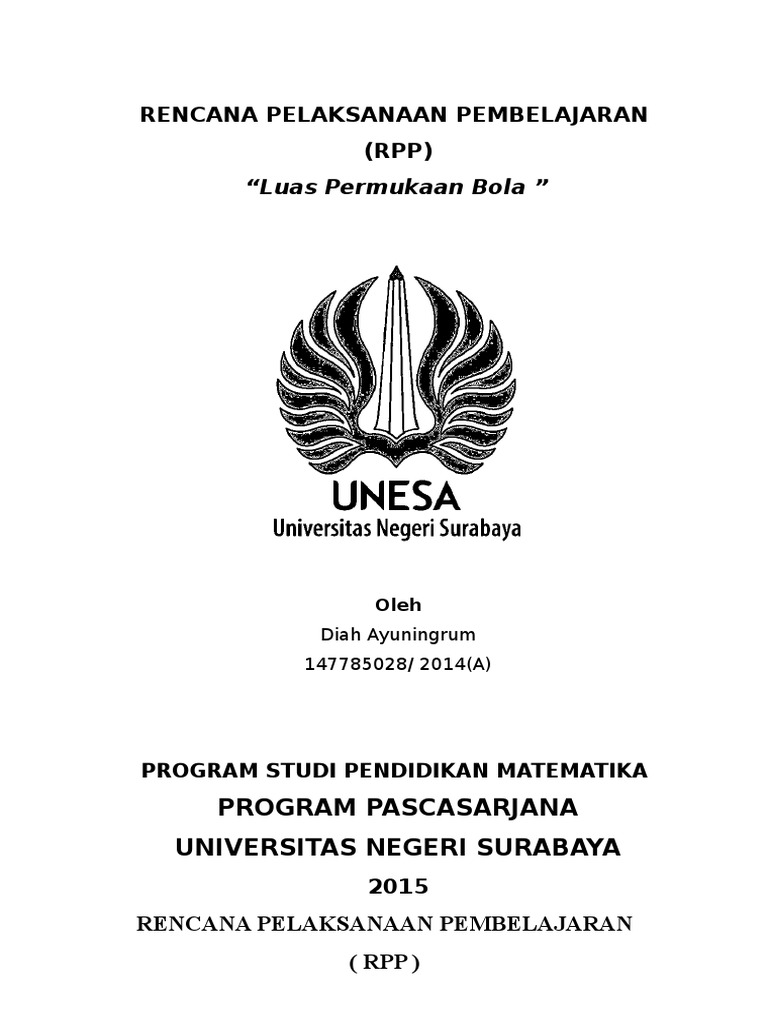 RENCANA PELAKSANAAN PEMBELAJARAN
(RPP)
“Luas Permukaan Bola ”

UNESA
Universitas Negeri Surabaya

Oleh
Diah Ayuningrum
147785028/ 2014(A)

PROGRAM STUDI PENDIDIKAN MATEMATIKA
PROGRAM PASCASARJANA
UNIVERSITAS NEGERI SURABAYA
2015

RENCANA PELAKSANAAN PEMBELAJARAN
( RPP )